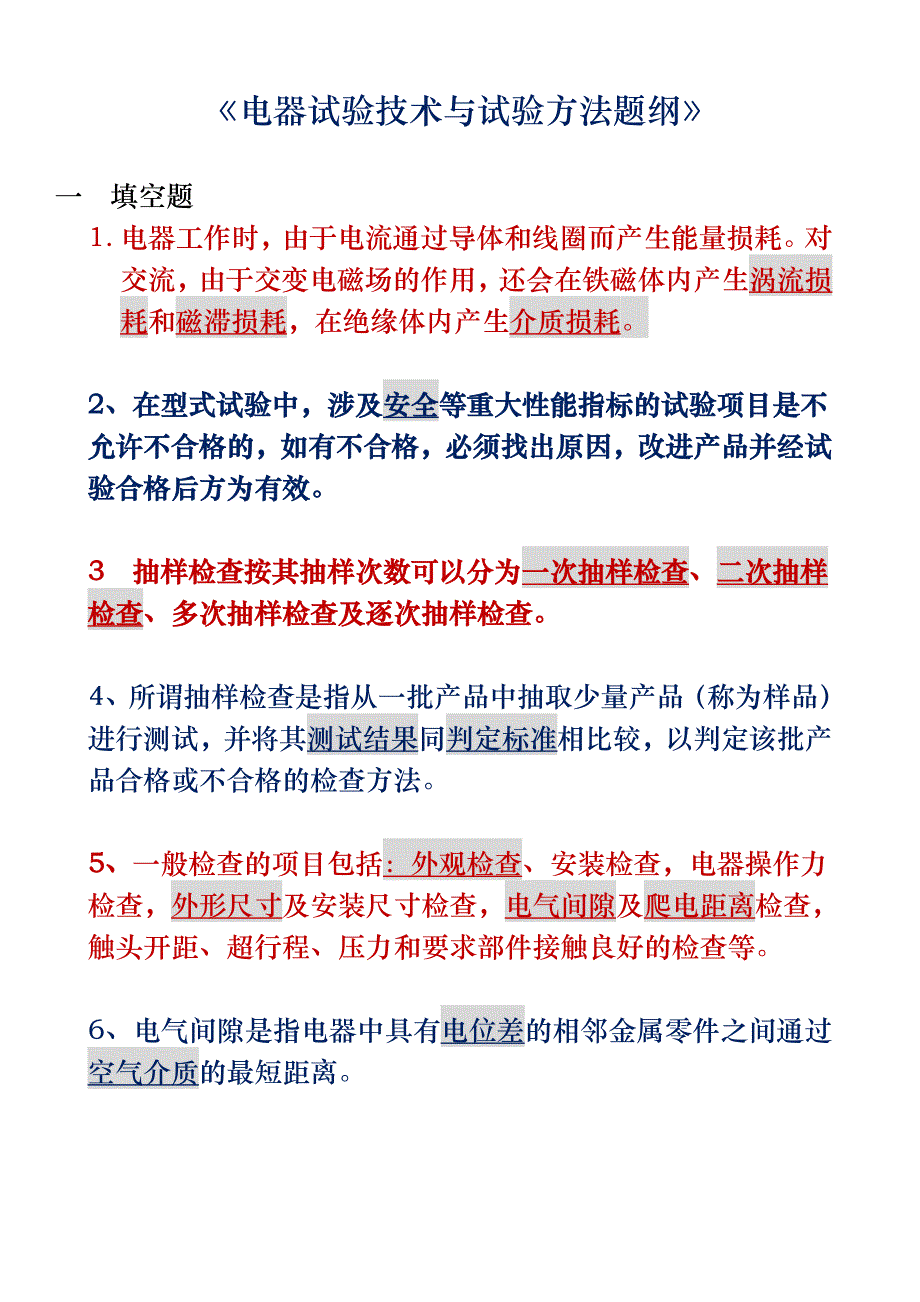 《电器试验技术与试验方法题纲》

一　填空题

1. 电器工作时，由于电流通过导体和线圈而产生能量损耗。对交流，由于交变电磁场的作用，还会在铁磁体内产生涡流损耗和磁滞损耗，在绝缘体内产生介质损耗。

2、在型式试验中，涉及安全等重大性能指标的试验项目是不允许不合格的，如有不合格，必须找出原因，改进产品并经试验合格后方为有效。

3　抽样检查按其抽样次数可以分为一次抽样检查、二次抽样检查、多次抽样检查及逐次抽样检查。

4、所谓抽样检查是指从一批产品中抽取少量产品（称为样品）进行测试，并将其测试结果同判定标准相比较，以判定该批产品合格或不合格的检查方法。

5、一般检查的项目包括：外观检查、安装检查，电器操作力检查，外形尺寸及安装尺寸检查，电气间隙及爬电距离检查，触头开距、超行程、压力和要求部件接触良好的检查等。

6、电气间隙是指电器中具有电位差的相邻金属零件之间通过空气介质的最短距离。